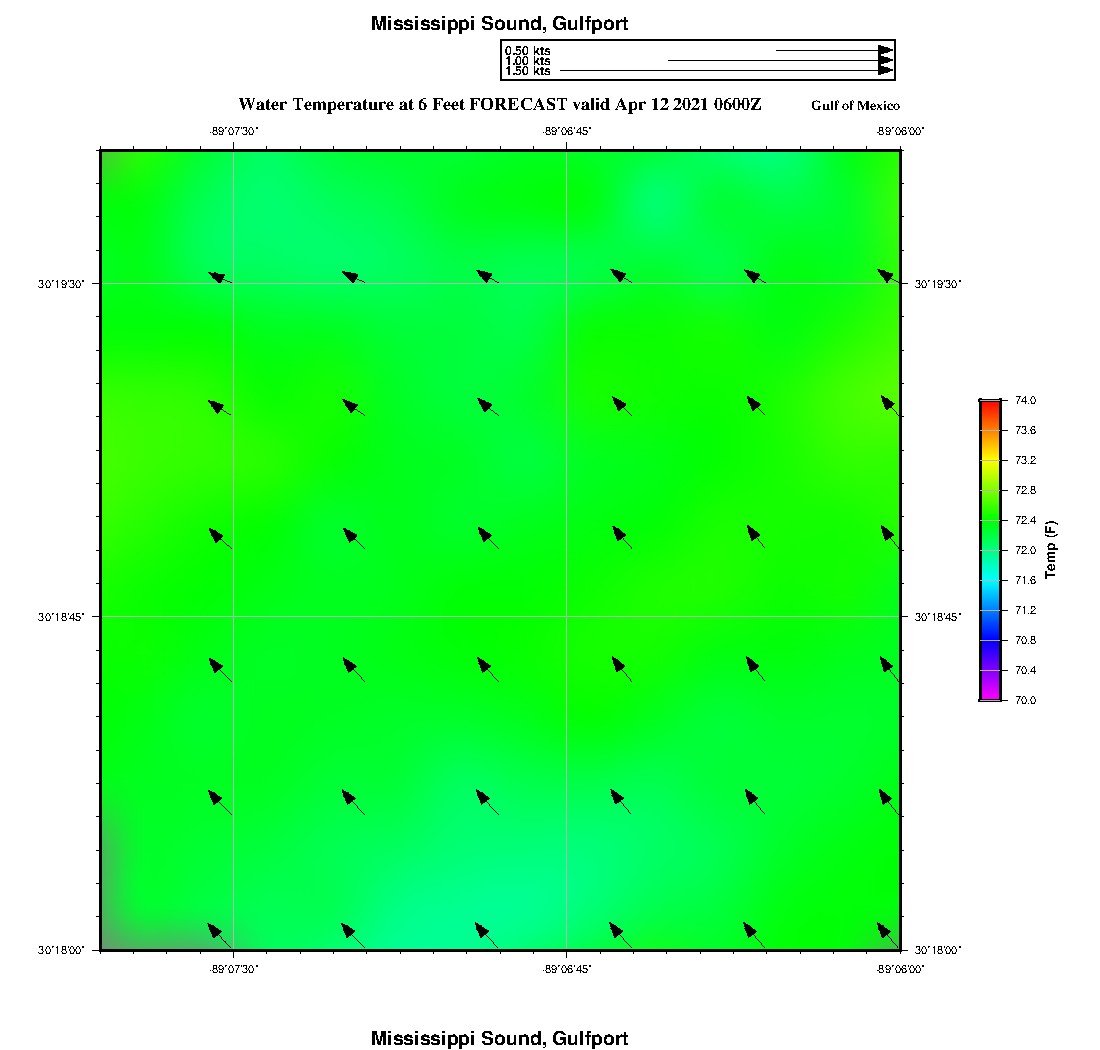 Mississippi Sound, Gulfport

0.50 kts
1.00 kts
1.50 kts

Water Temperature at 6 Feet FORECAST valid Apr 12 2021 0600Z

Gulf of Mexico

-89°07'30"
-89°06'45"
-89°06'00"

30°19'30"
30°18'45"
30°18'00"

30°19'30"
30°18'45"
30°18'00"

-89°07'30"
-89°06'45"
-89°06'00"

74.0
73.6
73.2
72.8
72.4
72.0
71.6
71.2
70.8
70.4
70.0
Temp (F)

Mississippi Sound, Gulfport